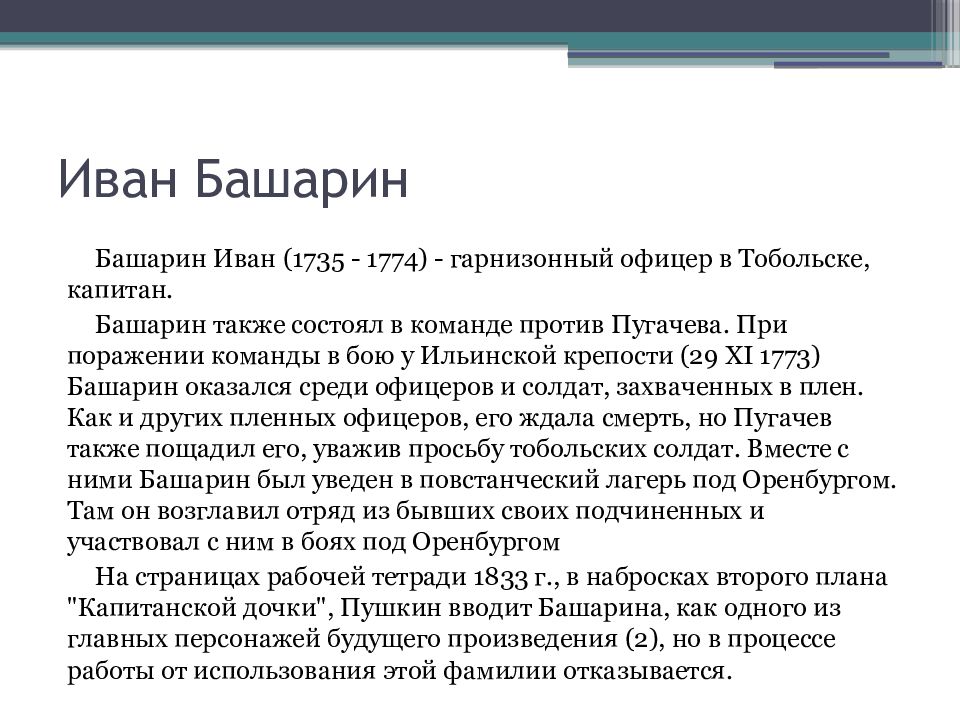 Иван Башарин

Башарин Иван (1735 - 1774) - гарнизонный офицер в Тобольске, капитан.

Башарин также состоял в команде против Пугачева. При поражении команды в бою у Ильинской крепости (29 XI 1773) Башарин оказался среди офицеров и солдат, захваченных в плен. Как и других пленных офицеров, его ждала смерть, но Пугачев также пощадил его, уважив просьбу тобольских солдат. Вместе с ними Башарин был уведен в повстанческий лагерь под Оренбургом. Там он возглавил отряд из бывших своих подчиненных и участвовал с ним в боях под Оренбургом

На страницах рабочей тетради 1833 г., в набросках второго плана "Капитанской дочки", Пушкин вводит Башарина, как одного из главных персонажей будущего произведения (2), но в процессе работы от использования этой фамилии отказывается.